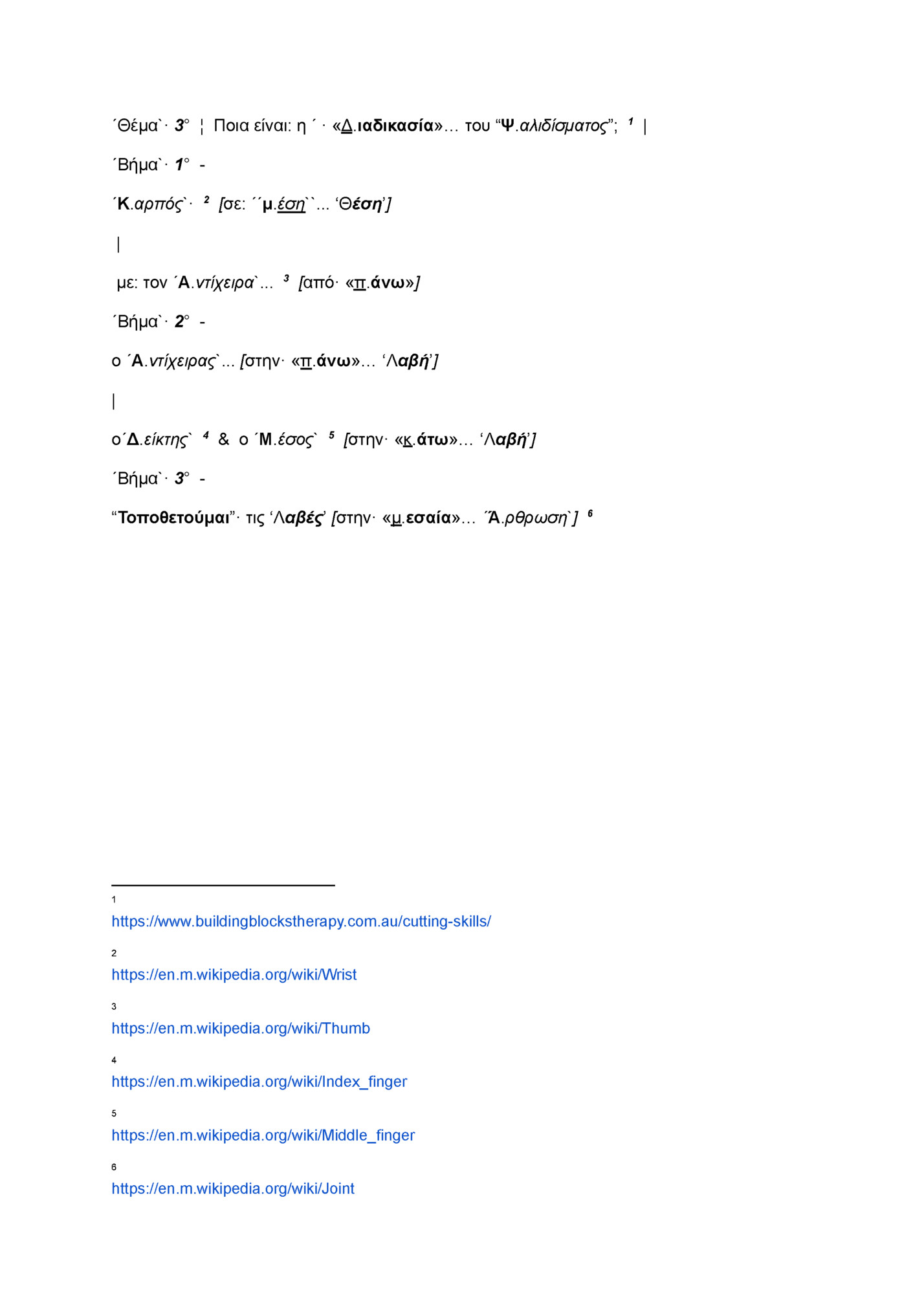 ´Θέμα`· 3° ¦ Ποια είναι: η ´ · «Δ.ιαδικασία»… του “Ψ.αλιδίσματος”; ¹ |

´Βήμα`· 1° -

´Κ.αρπός`· ² [σε: ´´μ.έση``… ‘Θέση’]

|

με: τον ´Α.ντίχειρα`… ³ [από· «π.άνω»]

´Βήμα`· 2° -

ο ´Α.ντίχειρας`… [στην· «π.άνω»… ‘Λαβή’]

|

ο´Δ.είκτης` ⁴ & ο ´Μ.έσος` ⁵ [στην· «κ.άτω»… ‘Λαβή’]

´Βήμα`· 3° -

“Τοποθετούμαι”· τις ‘Λαβές’ [στην· «μ.εσαία»… ´Ά.ρθρωση`] ⁶

1 https://www.buildingblockstherapy.com.au/cutting-skills/

2 https://en.m.wikipedia.org/wiki/Wrist

3 https://en.m.wikipedia.org/wiki/Thumb

4 https://en.m.wikipedia.org/wiki/Index_finger

5 https://en.m.wikipedia.org/wiki/Middle_finger

6 https://en.m.wikipedia.org/wiki/Joint